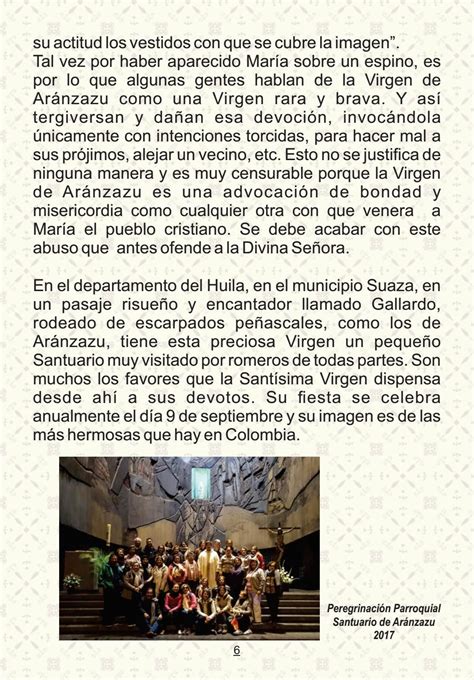 su actitud los vestidos con que se cubre la imagen".
Tal vez por haber aparecido María sobre un espino, es por lo que algunas gentes hablan de la Virgen de Aránzazu como una Virgen rara y brava. Y así tergiversan y dañan esa devoción, invocándola únicamente con intenciones torcidas, para hacer mal a sus prójimos, alejar un vecino, etc. Esto no se justifica de ninguna manera y es muy censurable porque la Virgen de Aránzazu es una advocación de bondad y misericordia como cualquier otra con que venera a María el pueblo cristiano. Se debe acabar con este abuso que antes ofende a la Divina Señora.

En el departamento del Huila, en el municipio Suaza, en un pasaje risueño y encantador llamado Gallardo, rodeado de escarpados peñascales, como los de Aránzazu, tiene esta preciosa Virgen un pequeño Santuario muy visitado por romeros de todas partes. Son muchos los favores que la Santísima Virgen dispensa desde ahí a sus devotos. Su fiesta se celebra anualmente el día 9 de septiembre y su imagen es de las más hermosas que hay en Colombia.

Peregrinación Parroquial
Santuario de Aránzazu
2017

6